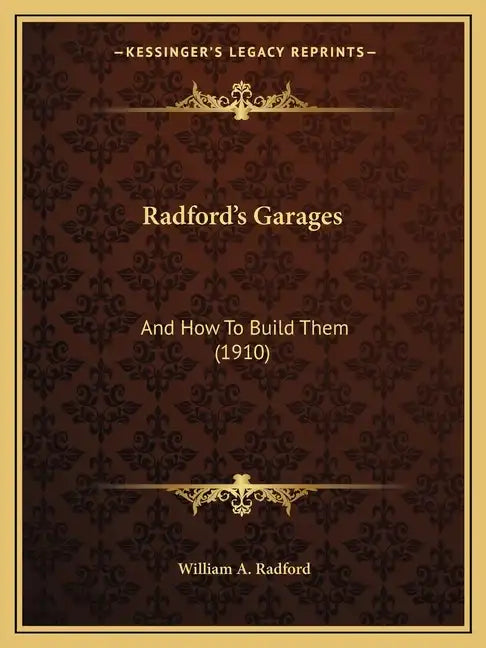 —KESSINGER'S LEGACY REPRINTS—

Radford's Garages

And How To Build Them (1910)

William A. Radford